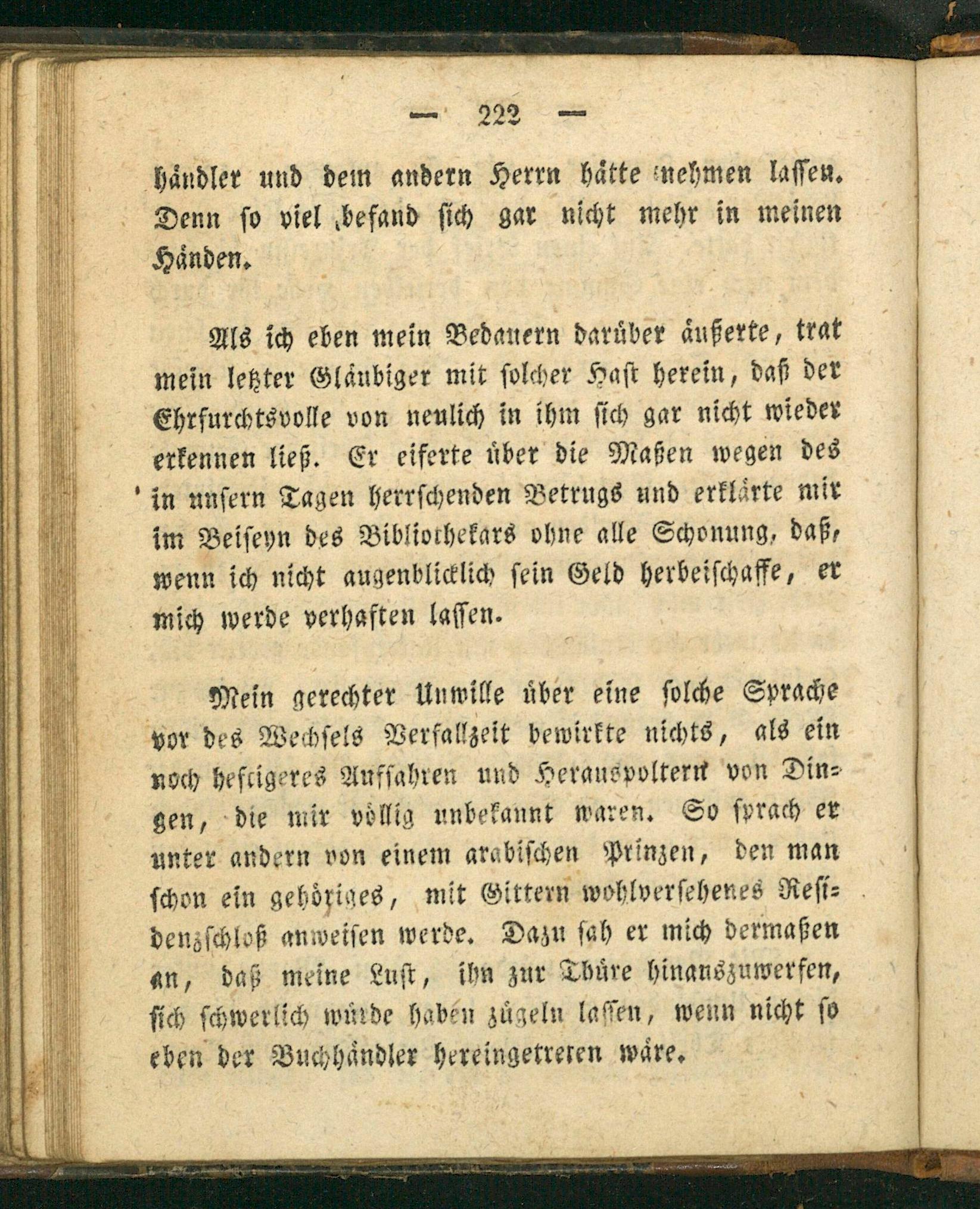 — 222 —

händler und dem andern Herrn hätte nehmen lassen. Denn so viel befand sich gar nicht mehr in meinen Händen.

Als ich eben mein Bedauern darüber äußerte, trat mein letzter Gläubiger mit solcher Hast herein, daß der Ehrfurchtsvolle von neulich in ihm sich gar nicht wieder erkennen ließ. Er eiferte über die Maßen wegen des in unsern Tagen herrschenden Betrugs und erklärte mir im Beiseyn des Bibliothekars ohne alle Schonung, daß, wenn ich nicht augenblicklich sein Geld herbeischaffe, er mich werde verhaften lassen.

Mein gerechter Unwille über eine solche Sprache vor des Wechsels Verfallzeit bewirkte nichts, als ein noch heftigeres Auffahren und Herauspoltern von Dingen, die mir völlig unbekannt waren. So sprach er unter andern von einem arabischen Prinzen, den man schon ein gehöriges, mit Gittern wohlversehenes Residenzschloß anweisen werde. Dazu sah er mich dermaßen an, daß meine Lust, ihn zur Thüre hinauszuwerfen, sich schwerlich würde haben zügeln lassen, wenn nicht so eben der Buchhändler hereingetreten wäre.